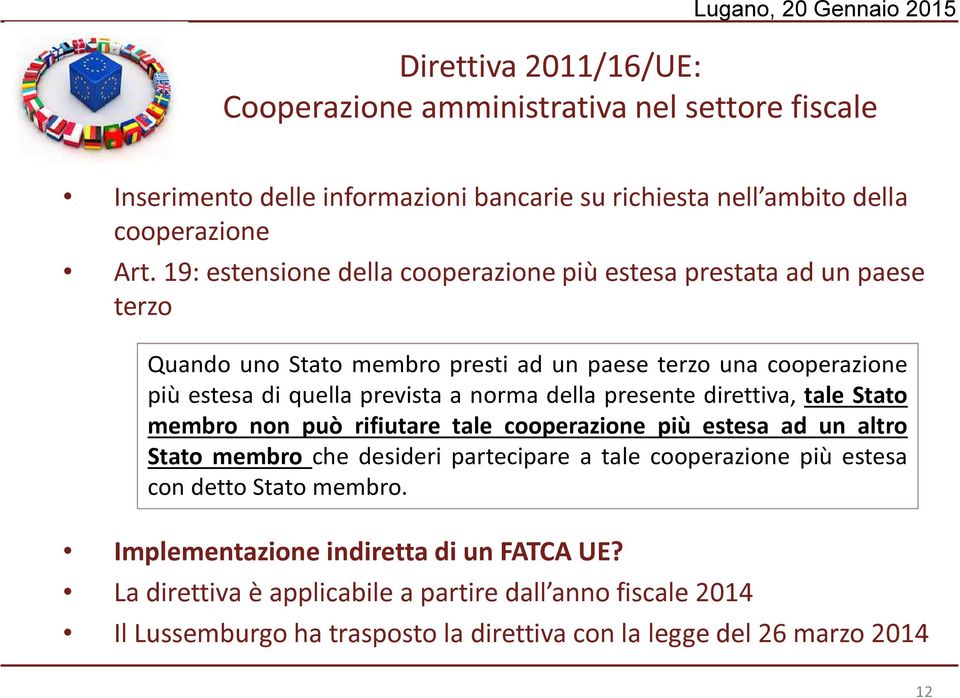 Lugano, 20 Gennaio 2015

Direttiva 2011/16/UE:
Cooperazione amministrativa nel settore fiscale

• Inserimento delle informazioni bancarie su richiesta nell'ambito della cooperazione
• Art. 19: estensione della cooperazione più estesa prestata ad un paese terzo

Quando uno Stato membro presti ad un paese terzo una cooperazione più estesa di quella prevista a norma della presente direttiva, tale Stato membro non può rifiutare tale cooperazione più estesa ad un altro Stato membro che desideri partecipare a tale cooperazione più estesa con detto Stato membro.

• Implementazione indiretta di un FATCA UE?
• La direttiva è applicabile a partire dall'anno fiscale 2014
• Il Lussemburgo ha trasposto la direttiva con la legge del 26 marzo 2014

12